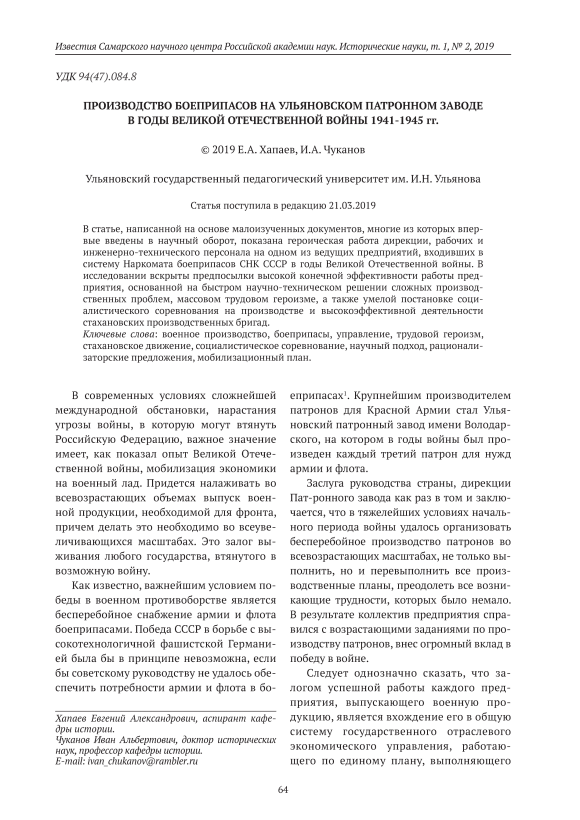 Известия Самарского научного центра Российской академии наук. Исторические науки, т. 1, № 2, 2019

УДК 94(47).084.8

ПРОИЗВОДСТВО БОЕПРИПАСОВ НА УЛЬЯНОВСКОМ ПАТРОННОМ ЗАВОДЕ В ГОДЫ ВЕЛИКОЙ ОТЕЧЕСТВЕННОЙ ВОЙНЫ 1941-1945 гг.

© 2019 Е.А. Хапаев, И.А. Чуканов

Ульяновский государственный педагогический университет им. И.Н. Ульянова

Статья поступила в редакцию 21.03.2019

В статье, написанной на основе малоизученных документов, многие из которых впервые введены в научный оборот, показана героическая работа дирекции, рабочих и инженерно-технического персонала на одном из ведущих предприятий, входивших в систему Наркомата боеприпасов СНК СССР в годы Великой Отечественной войны. В исследовании вскрыты предпосылки высокой конечной эффективности работы предприятия, основанной на быстром научно-техническом решении сложных производственных проблем, массовом трудовом героизме, а также умелой постановке социалистического соревнования на производстве и высокоэффективной деятельности стахановских производственных бригад.
Ключевые слова: военное производство, боеприпасы, управление, трудовой героизм, стахановское движение, социалистическое соревнование, научный подход, рационализаторские предложения, мобилизационный план.

В современных условиях сложнейшей международной обстановки, нарастания угрозы войны, в которую могут втянуть Российскую Федерацию, важное значение имеет, как показал опыт Великой Отечественной войны, мобилизация экономики на военный лад. Придется налаживать во всевозрастающих объемах выпуск военной продукции, необходимой для фронта, причем делать это необходимо во всеувеличивающихся масштабах. Это залог выживания любого государства, втянутого в возможную войну.

Как известно, важнейшим условием победы в военном противоборстве является бесперебойное снабжение армии и флота боеприпасами. Победа СССР в борьбе с высокотехнологичной фашистской Германией была бы в принципе невозможна, если бы советскому руководству не удалось обеспечить потребности армии и флота в боеприпасах$^1$. Крупнейшим производителем патронов для Красной Армии стал Ульяновский патронный завод имени Володарского, на котором в годы войны был произведен каждый третий патрон для нужд армии и флота.

Заслуга руководства страны, дирекции Пат-ронного завода как раз в том и заключается, что в тяжелейших условиях начального периода войны удалось организовать бесперебойное производство патронов во всевозрастающих масштабах, не только выполнить, но и перевыполнить все производственные планы, преодолеть все возникающие трудности, которых было немало. В результате коллектив предприятия справился с возрастающими заданиями по производству патронов, внес огромный вклад в победу в войне.

Следует однозначно сказать, что залогом успешной работы каждого предприятия, выпускающего военную продукцию, является вхождение его в общую систему государственного отраслевого экономического управления, работающего по единому плану, выполняющего

Хапаев Евгений Александрович, аспирант кафедры истории.
Чуканов Иван Альбертович, доктор исторических наук, профессор кафедры истории.
E-mail: ivan_chukanov@rambler.ru

64